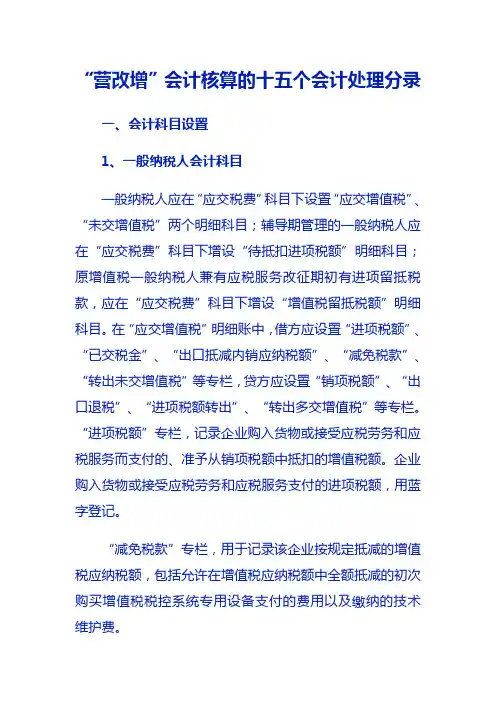 “营改增”会计核算的十五个会计处理分录

一、会计科目设置

1、一般纳税人会计科目

一般纳税人应在“应交税费”科目下设置“应交增值税”、“未交增值税”两个明细科目；辅导期管理的一般纳税人应在“应交税费”科目下增设“待抵扣进项税额”明细科目；原增值税一般纳税人兼有应税服务改征期初有进项留抵税款，应在“应交税费”科目下增设“增值税留抵税额”明细科目。在“应交增值税”明细账中，借方应设置“进项税额”、“已交税金”、“出口抵减内销应纳税额”、“减免税款”、“转出未交增值税”等专栏，贷方应设置“销项税额”、“出口退税”、“进项税额转出”、“转出多交增值税”等专栏。“进项税额”专栏，记录企业购入货物或接受应税劳务和应税服务而支付的、准予从销项税额中抵扣的增值税额。企业购入货物或接受应税劳务和应税服务支付的进项税额，用蓝字登记。

“减免税款”专栏，用于记录该企业按规定抵减的增值税应纳税额，包括允许在增值税应纳税额中全额抵减的初次购买增值税税控系统专用设备支付的费用以及缴纳的技术维护费。